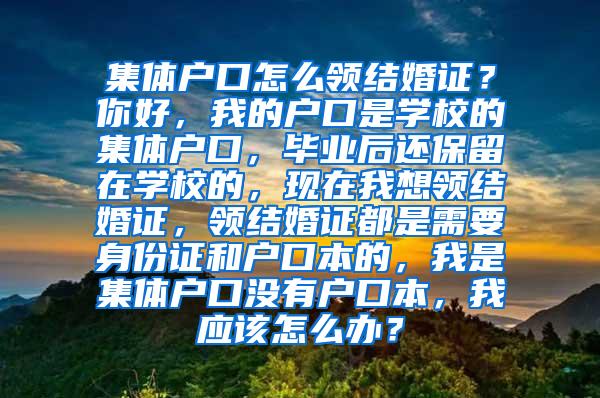 集体户口怎么领结婚证？你好，我的户口是学校的集体户口，毕业后还保留在学校的，现在我想领结婚证，领结婚证都是需要身份证和户口本的，我是集体户口没有户口本，我应该怎么办？